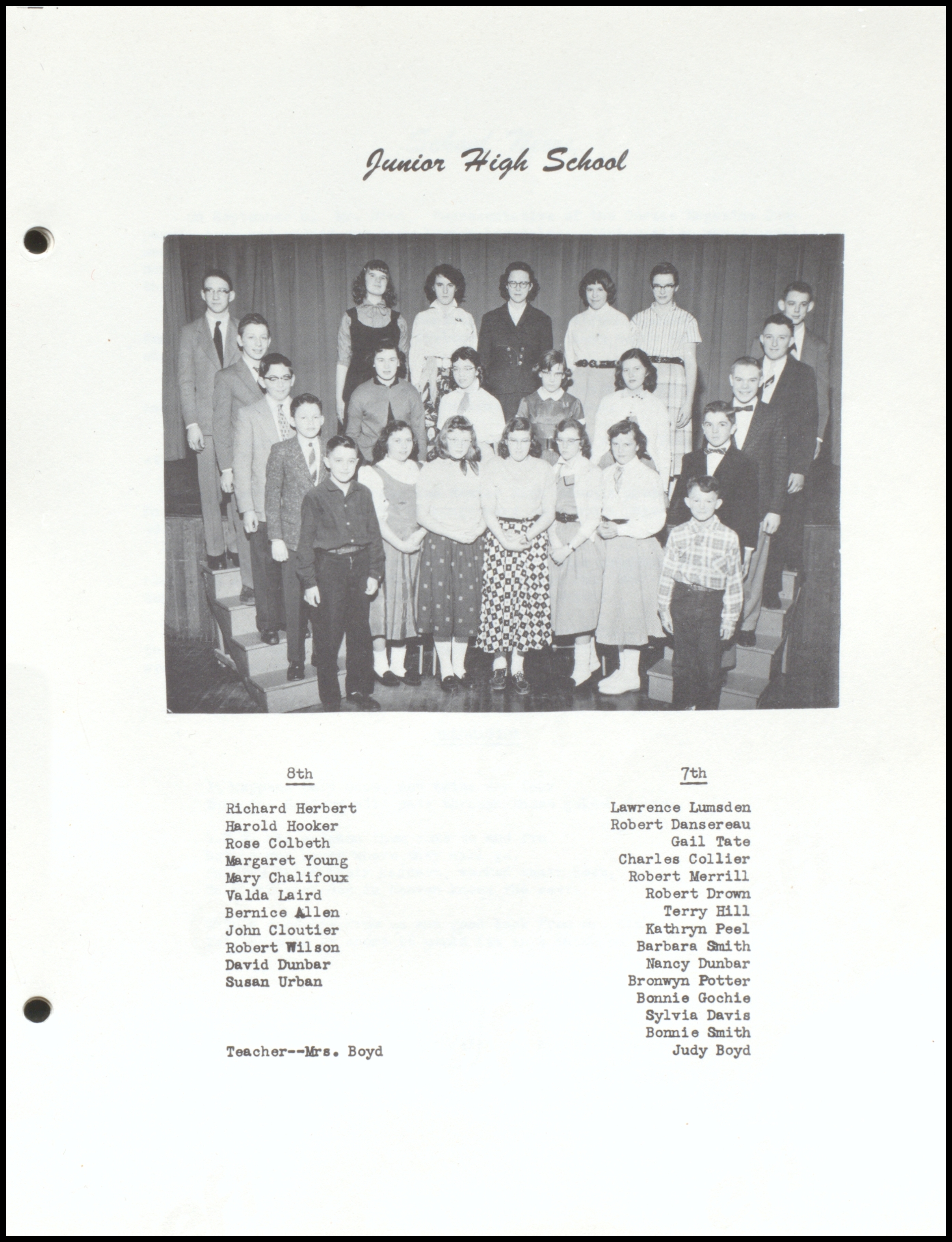 Junior High School

8th

Richard Herbert
Harold Hooker
Rose Colbeth
Margaret Young
Mary Chalifoux
Valda Laird
Bernice Allen
John Cloutier
Robert Wilson
David Dunbar
Susan Urban

Teacher--Mrs. Boyd

7th

Lawrence Lumsden
Robert Dansereau
Gail Tate
Charles Collier
Robert Merrill
Robert Drown
Terry Hill
Kathryn Peel
Barbara Smith
Nancy Dunbar
Bronwyn Potter
Bonnie Gochie
Sylvia Davis
Bonnie Smith
Judy Boyd